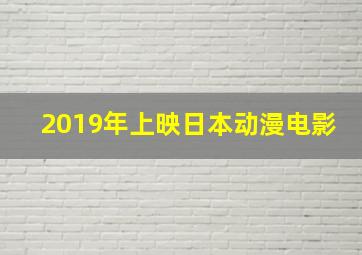 2019年上映日本动漫电影